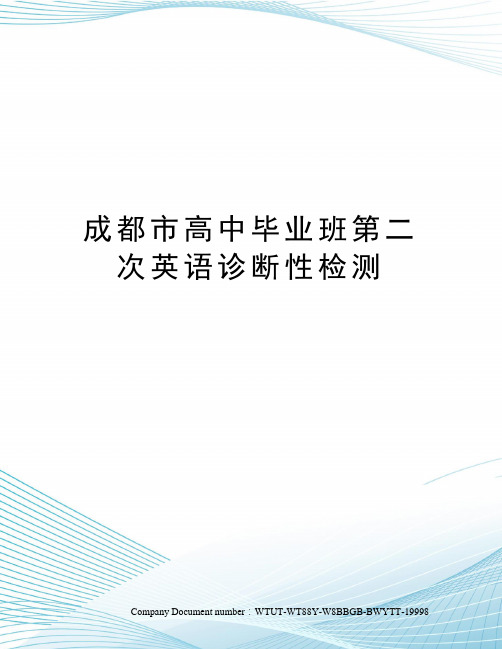 成都市高中毕业班第二次英语诊断性检测

Company Document number：WTUT-WT88Y-W8BBGB-BWYTT-19998